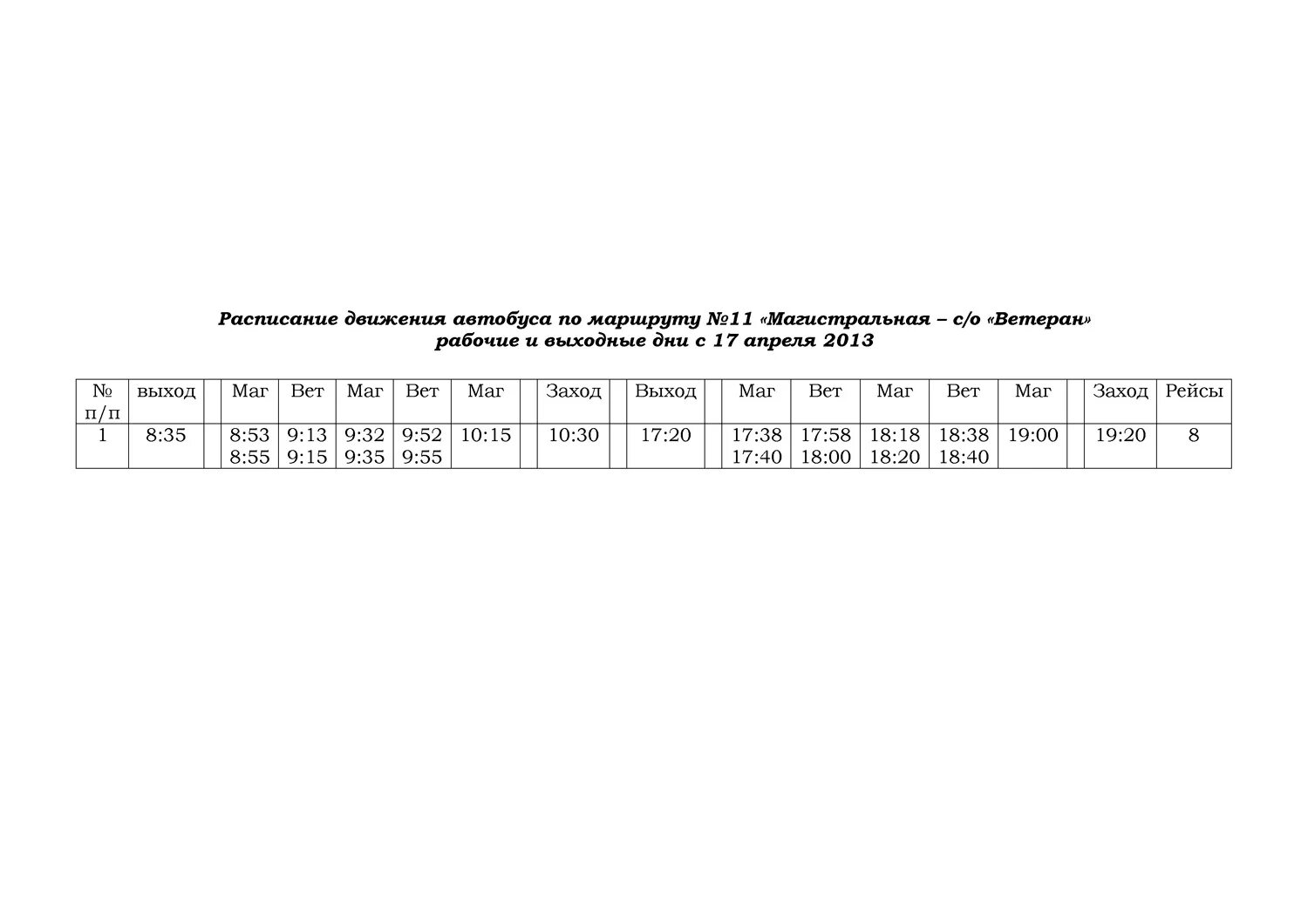 Расписание движения автобуса по маршруту №11 «Магистральная – с/о «Ветеран»
рабочие и выходные дни с 17 апреля 2013

| № п/п | выход | | Маг | Вет | Маг | Вет | Маг | | Заход | | Выход | | Маг | Вет | Маг | Вет | Маг | | Заход | Рейсы |
|---|---|---|---|---|---|---|---|---|---|---|---|---|---|---|---|---|---|---|---|---|
| 1 | 8:35 | | 8:53 8:55 | 9:13 9:15 | 9:32 9:35 | 9:52 9:55 | 10:15 | | 10:30 | | 17:20 | | 17:38 17:40 | 17:58 18:00 | 18:18 18:20 | 18:38 18:40 | 19:00 | | 19:20 | 8 |